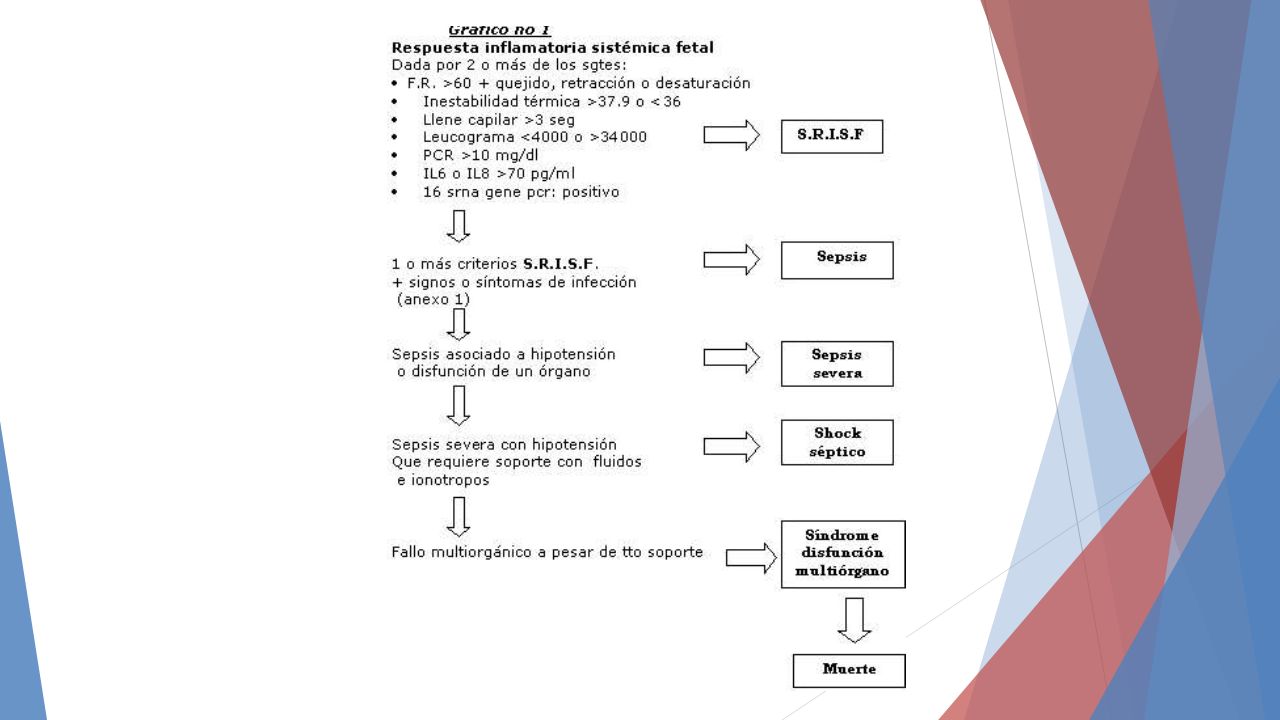 Grafico no 1
Respuesta inflamatoria sistémica fetal
Dada por 2 o más de los sgtes:
• F.R. >60 + quejido, retracción o desaturación
• Inestabilidad térmica >37.9 o <36
• Llene capilar >3 seg
• Leucograma <4000 o >34000
• PCR >10 mg/dl
• IL6 o IL8 >70 pg/ml
• 16 srna gene pcr: positivo

S.R.I.S.F

1 o más criterios S.R.I.S.F.
+ signos o síntomas de infección
(anexo 1)

Sepsis

Sepsis asociado a hipotensión
o disfunción de un órgano

Sepsis severa

Sepsis severa con hipotensión
Que requiere soporte con fluidos
e ionotropos

Shock séptico

Fallo multiorgánico a pesar de tto soporte

Síndrome disfunción multiórgano

Muerte